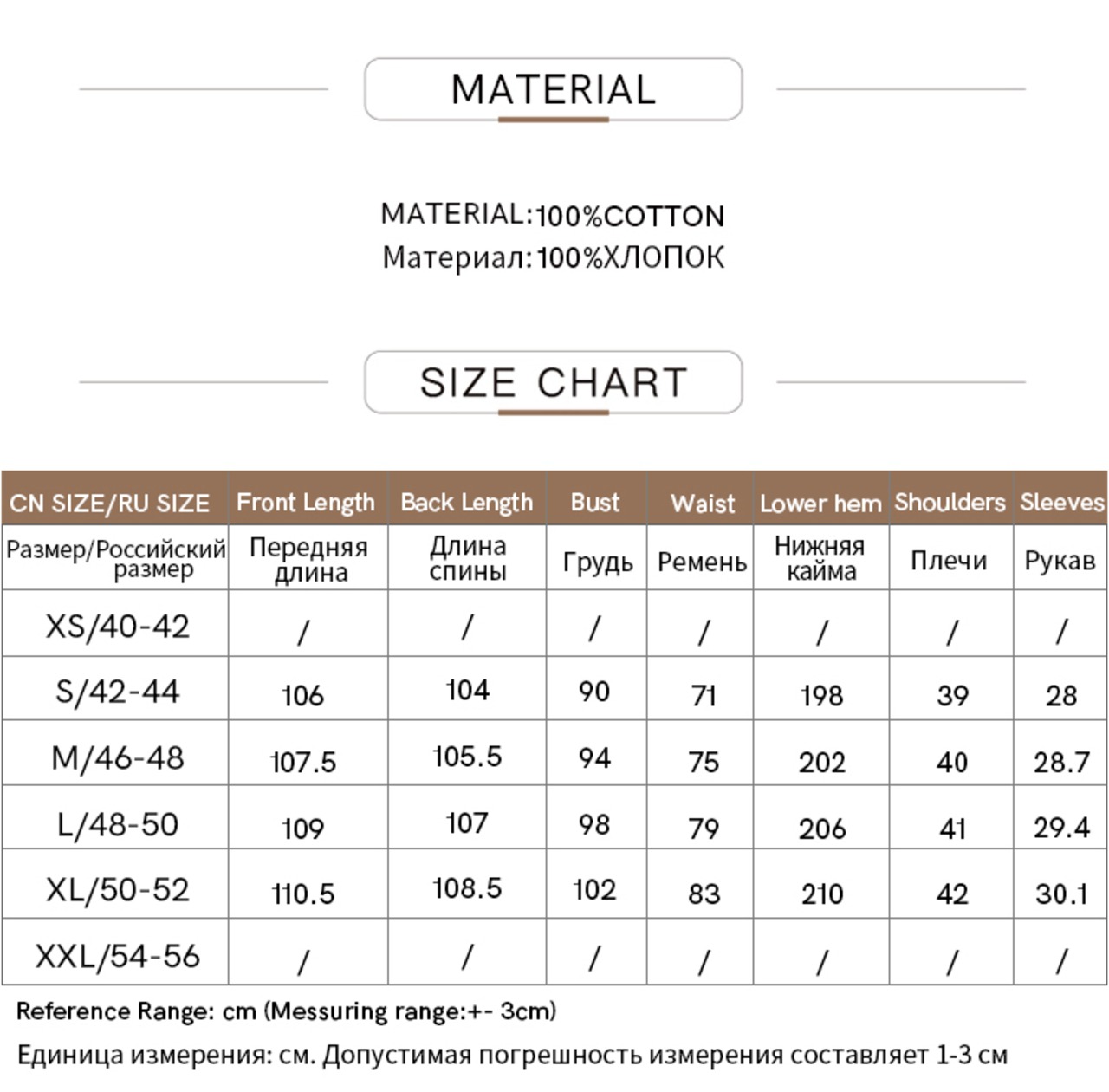 MATERIAL

MATERIAL:100%COTTON
Материал:100%ХЛОПОК

SIZE CHART

| CN SIZE/RU SIZE | Front Length | Back Length | Bust | Waist | Lower hem | Shoulders | Sleeves |
|---|---|---|---|---|---|---|---|
| Размер/Российский размер | Передняя длина | Длина спины | Грудь | Ремень | Нижняя кайма | Плечи | Рукав |
| XS/40-42 | / | / | / | / | / | / | / |
| S/42-44 | 106 | 104 | 90 | 71 | 198 | 39 | 28 |
| M/46-48 | 107.5 | 105.5 | 94 | 75 | 202 | 40 | 28.7 |
| L/48-50 | 109 | 107 | 98 | 79 | 206 | 41 | 29.4 |
| XL/50-52 | 110.5 | 108.5 | 102 | 83 | 210 | 42 | 30.1 |
| XXL/54-56 | / | / | / | / | / | / | / |

Reference Range: cm (Messuring range:+- 3cm)

Единица измерения: см. Допустимая погрешность измерения составляет 1-3 см